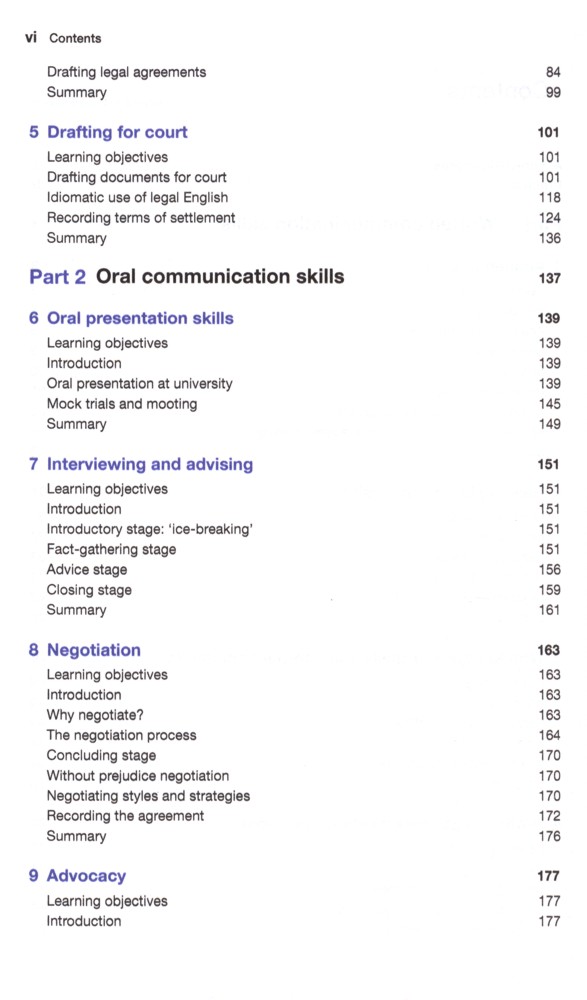 vi Contents

Drafting legal agreements 84
Summary 99

5 Drafting for court 101
Learning objectives 101
Drafting documents for court 101
Idiomatic use of legal English 118
Recording terms of settlement 124
Summary 136

Part 2 Oral communication skills 137

6 Oral presentation skills 139
Learning objectives 139
Introduction 139
Oral presentation at university 139
Mock trials and mooting 145
Summary 149

7 Interviewing and advising 151
Learning objectives 151
Introduction 151
Introductory stage: 'ice-breaking' 151
Fact-gathering stage 151
Advice stage 156
Closing stage 159
Summary 161

8 Negotiation 163
Learning objectives 163
Introduction 163
Why negotiate? 163
The negotiation process 164
Concluding stage 170
Without prejudice negotiation 170
Negotiating styles and strategies 170
Recording the agreement 172
Summary 176

9 Advocacy 177
Learning objectives 177
Introduction 177